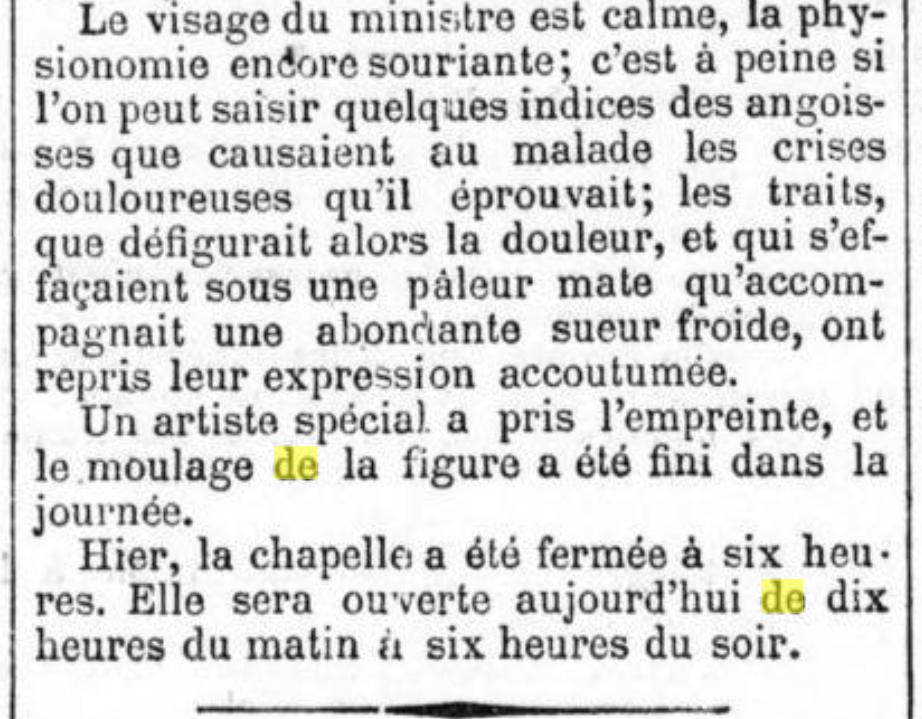 Le visage du ministre est calme, la physionomie encore souriante; c'est à peine si l'on peut saisir quelques indices des angoisses que causaient au malade les crises douloureuses qu'il éprouvait; les traits, que défigurait alors la douleur, et qui s'effaçaient sous une pâleur mate qu'accompagnait une abondante sueur froide, ont repris leur expression accoutumée.

Un artiste spécial a pris l'empreinte, et le moulage de la figure a été fini dans la journée.

Hier, la chapelle a été fermée à six heures. Elle sera ouverte aujourd'hui de dix heures du matin à six heures du soir.